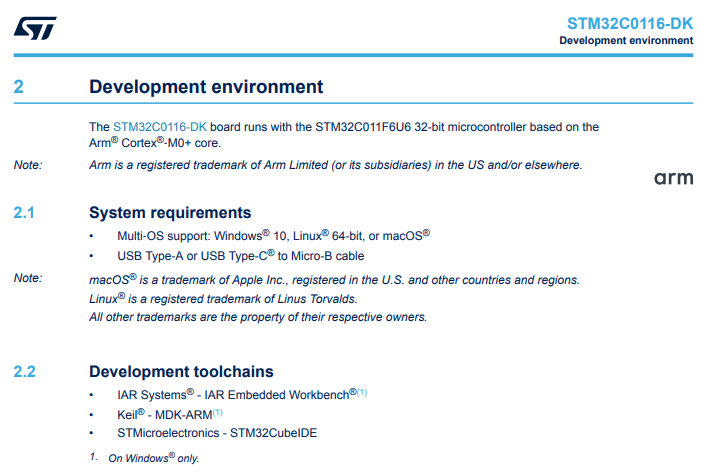 STM32C0116-DK
Development environment

2 Development environment

The STM32C0116-DK board runs with the STM32C011F6U6 32-bit microcontroller based on the Arm® Cortex®-M0+ core.

Note: Arm is a registered trademark of Arm Limited (or its subsidiaries) in the US and/or elsewhere.

arm

2.1 System requirements

• Multi-OS support: Windows® 10, Linux® 64-bit, or macOS®
• USB Type-A or USB Type-C® to Micro-B cable

Note: macOS® is a trademark of Apple Inc., registered in the U.S. and other countries and regions.
Linux® is a registered trademark of Linus Torvalds.
All other trademarks are the property of their respective owners.

2.2 Development toolchains

• IAR Systems® - IAR Embedded Workbench®$^{(1)}$
• Keil® - MDK-ARM$^{(1)}$
• STMicroelectronics - STM32CubeIDE

1. On Windows® only.